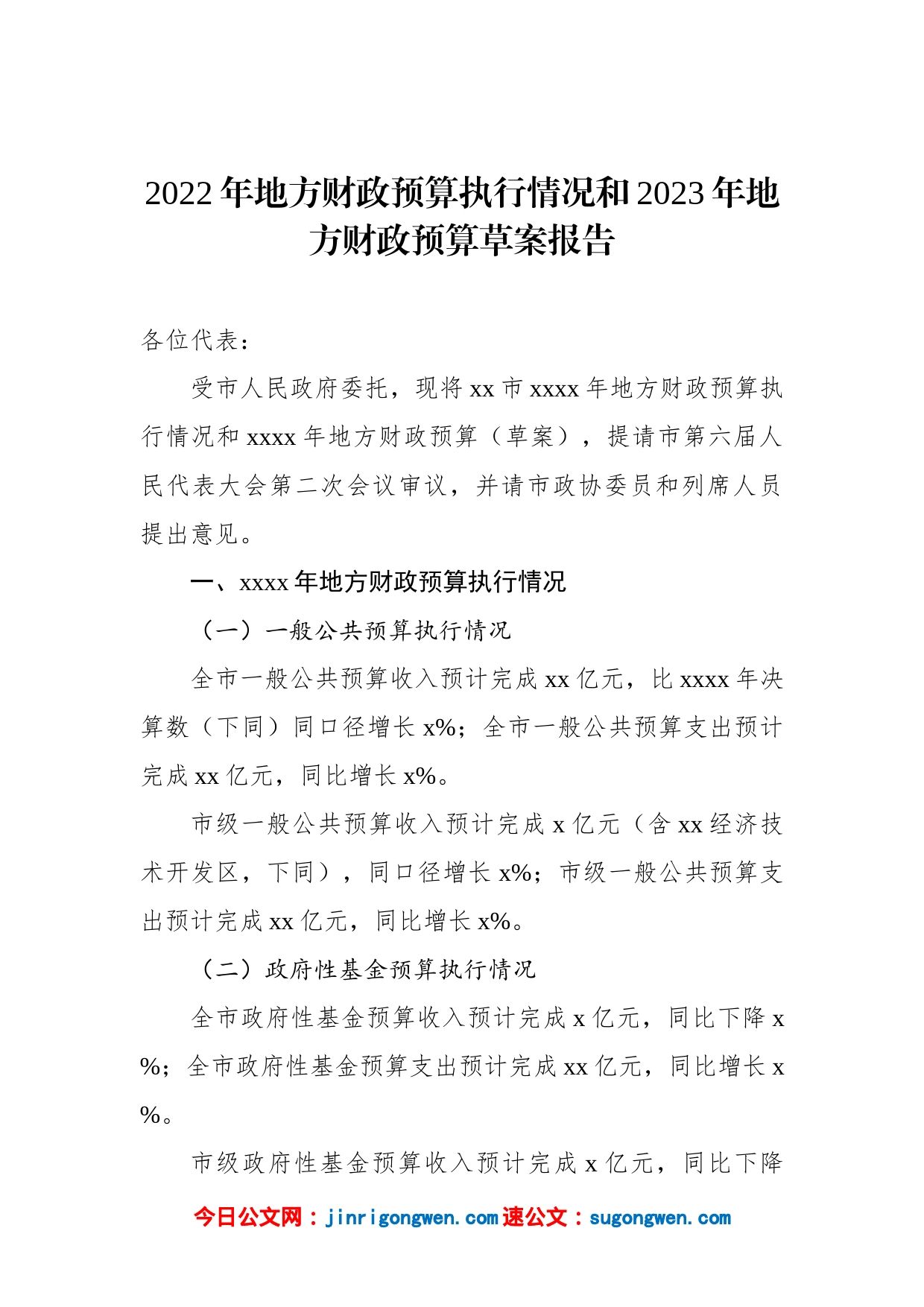 2022年地方财政预算执行情况和2023年地方财政预算草案报告

各位代表：

受市人民政府委托，现将xx市xxxx年地方财政预算执行情况和xxxx年地方财政预算（草案），提请市第六届人民代表大会第二次会议审议，并请市政协委员和列席人员提出意见。

一、xxxx年地方财政预算执行情况

（一）一般公共预算执行情况

全市一般公共预算收入预计完成xx亿元，比xxxx年决算数（下同）同口径增长x%；全市一般公共预算支出预计完成xx亿元，同比增长x%。

市级一般公共预算收入预计完成x亿元（含xx经济技术开发区，下同），同口径增长x%；市级一般公共预算支出预计完成xx亿元，同比增长x%。

（二）政府性基金预算执行情况

全市政府性基金预算收入预计完成x亿元，同比下降x%；全市政府性基金预算支出预计完成xx亿元，同比增长x%。

市级政府性基金预算收入预计完成x亿元，同比下降

今日公文网：jinrigongwen.com速公文：sugongwen.com